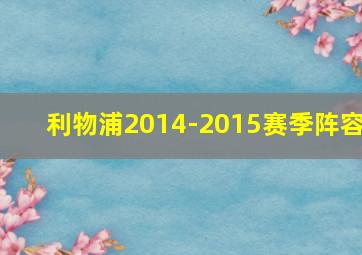 利物浦2014-2015赛季阵容